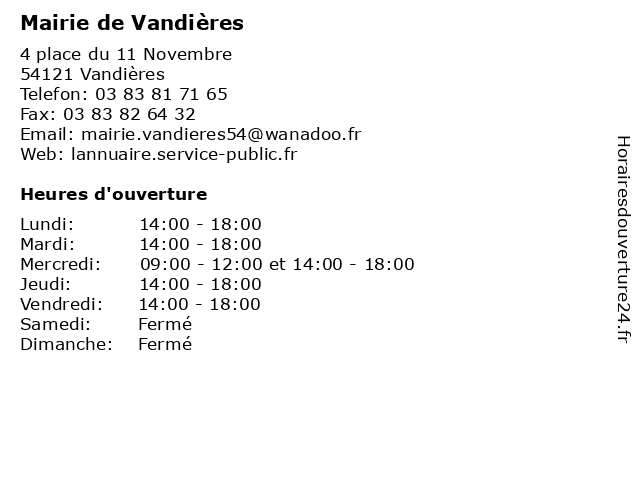 Mairie de Vandières

4 place du 11 Novembre
54121 Vandières
Telefon: 03 83 81 71 65
Fax: 03 83 82 64 32
Email: mairie.vandieres54@wanadoo.fr
Web: lannuaire.service-public.fr

Heures d'ouverture

| | |
|---|---|
| Lundi: | 14:00 - 18:00 |
| Mardi: | 14:00 - 18:00 |
| Mercredi: | 09:00 - 12:00 et 14:00 - 18:00 |
| Jeudi: | 14:00 - 18:00 |
| Vendredi: | 14:00 - 18:00 |
| Samedi: | Fermé |
| Dimanche: | Fermé |

Horairesdouverture24.fr